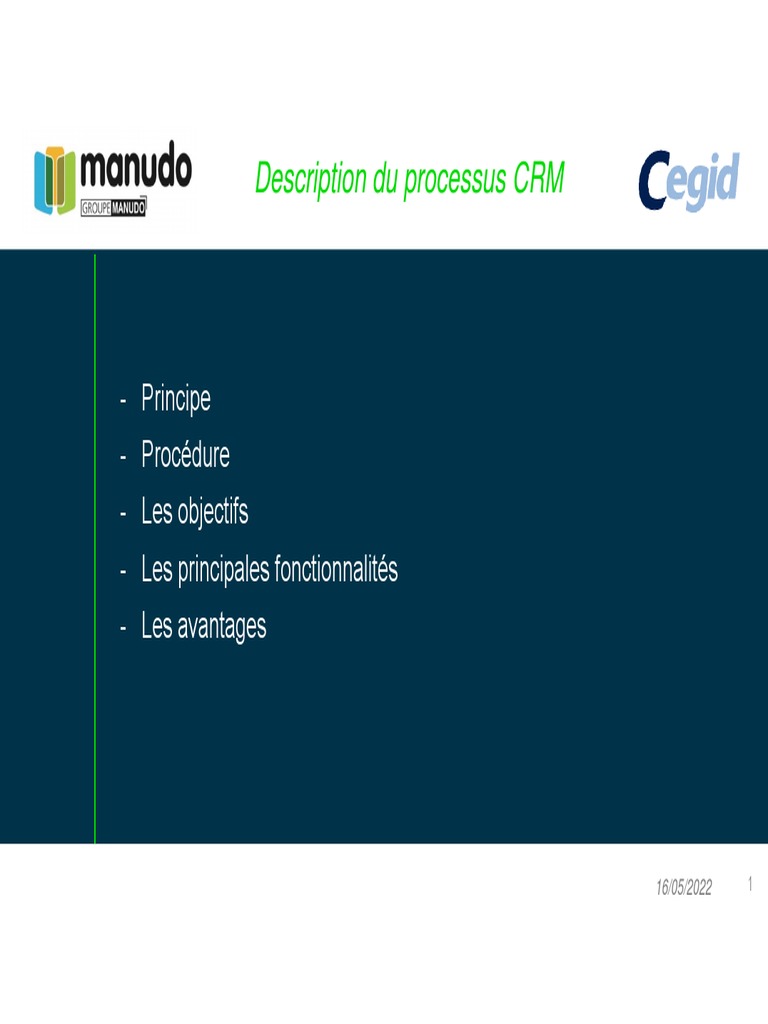 manudo
GROUPE MANUDO

Description du processus CRM

Cegid

- Principe
- Procédure
- Les objectifs
- Les principales fonctionnalités
- Les avantages

16/05/2022 1